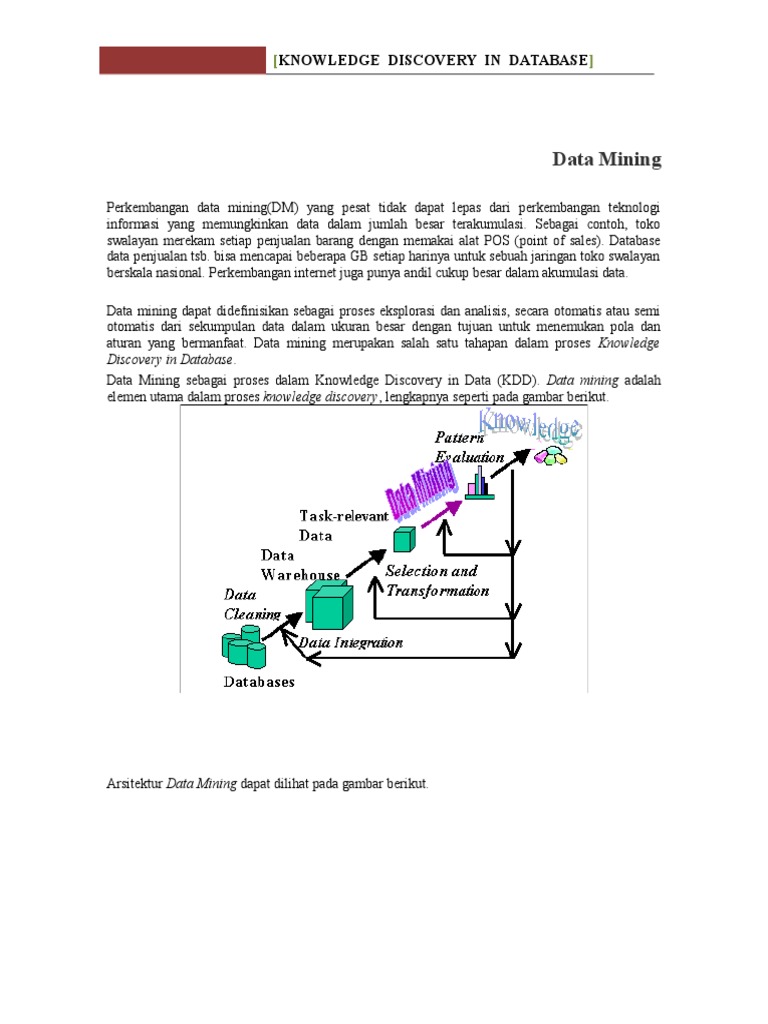 [KNOWLEDGE DISCOVERY IN DATABASE]

Data Mining

Perkembangan data mining(DM) yang pesat tidak dapat lepas dari perkembangan teknologi informasi yang memungkinkan data dalam jumlah besar terakumulasi. Sebagai contoh, toko swalayan merekam setiap penjualan barang dengan memakai alat POS (point of sales). Database data penjualan tsb. bisa mencapai beberapa GB setiap harinya untuk sebuah jaringan toko swalayan berskala nasional. Perkembangan internet juga punya andil cukup besar dalam akumulasi data.

Data mining dapat didefinisikan sebagai proses eksplorasi dan analisis, secara otomatis atau semi otomatis dari sekumpulan data dalam ukuran besar dengan tujuan untuk menemukan pola dan aturan yang bermanfaat. Data mining merupakan salah satu tahapan dalam proses Knowledge Discovery in Database.

Data Mining sebagai proses dalam Knowledge Discovery in Data (KDD). Data mining adalah elemen utama dalam proses knowledge discovery, lengkapnya seperti pada gambar berikut.

Knowledge
Pattern Evaluation
Data Mining
Task-relevant Data
Data Warehouse
Selection and Transformation
Data Cleaning
Data Integration
Databases

Arsitektur Data Mining dapat dilihat pada gambar berikut.